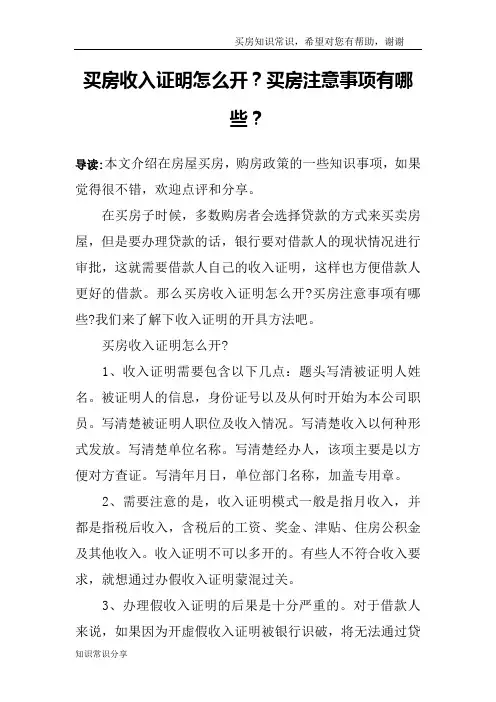 买房知识常识，希望对您有帮助，谢谢

买房收入证明怎么开？买房注意事项有哪些？

导读:本文介绍在房屋买房，购房政策的一些知识事项，如果觉得很不错，欢迎点评和分享。

在买房子时候，多数购房者会选择贷款的方式来买卖房屋，但是要办理贷款的话，银行要对借款人的现状情况进行审批，这就需要借款人自己的收入证明，这样也方便借款人更好的借款。那么买房收入证明怎么开?买房注意事项有哪些?我们来了解下收入证明的开具方法吧。

买房收入证明怎么开?

1、收入证明需要包含以下几点：题头写清被证明人姓名。被证明人的信息，身份证号以及从何时开始为本公司职员。写清楚被证明人职位及收入情况。写清楚收入以何种形式发放。写清楚单位名称。写清楚经办人，该项主要是以方便对方查证。写清年月日，单位部门名称，加盖专用章。

2、需要注意的是，收入证明模式一般是指月收入，并都是指税后收入，含税后的工资、奖金、津贴、住房公积金及其他收入。收入证明不可以多开的。有些人不符合收入要求，就想通过办假收入证明蒙混过关。

3、办理假收入证明的后果是十分严重的。对于借款人来说，如果因为开虚假收入证明被银行识破，将无法通过贷

知识常识分享